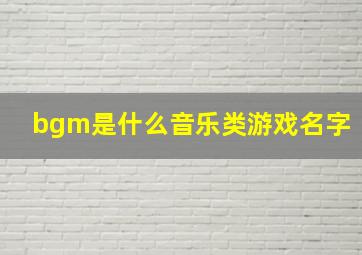 bgm是什么音乐类游戏名字